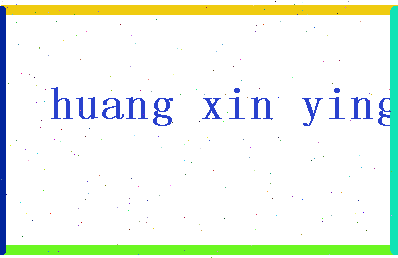 huang xin ying